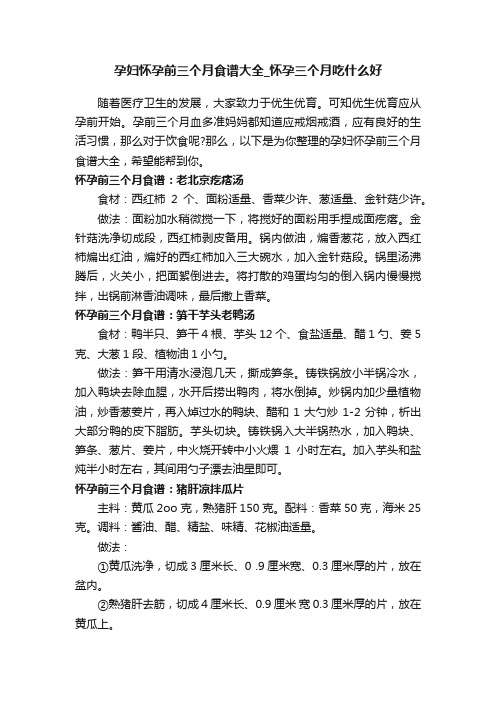 孕妇怀孕前三个月食谱大全_怀孕三个月吃什么好

随着医疗卫生的发展，大家致力于优生优育。可知优生优育应从孕前开始。孕前三个月血多准妈妈都知道应戒烟戒酒，应有良好的生活习惯，那么对于饮食呢?那么，以下是为你整理的孕妇怀孕前三个月食谱大全，希望能帮到你。

怀孕前三个月食谱：老北京疙瘩汤

食材：西红柿 2 个、面粉适量、香菜少许、葱适量、金针菇少许。

做法：面粉加水稍微搅一下，将搅好的面粉用手捏成面疙瘩。金针菇洗净切成段，西红柿剥皮备用。锅内做油，煸香葱花，放入西红柿煸出红油，煸好的西红柿加入三大碗水，加入金针菇段。锅里汤沸腾后，火关小，把面絮倒进去。将打散的鸡蛋均匀的倒入锅内慢慢搅拌，出锅前淋香油调味，最后撒上香菜。

怀孕前三个月食谱：笋干芋头老鸭汤

食材：鸭半只、笋干 4 根、芋头 12 个、食盐适量、醋 1 勺、姜 5 克、大葱 1 段、植物油 1 小勺。

做法：笋干用清水浸泡几天，撕成笋条。铸铁锅放小半锅冷水，加入鸭块去除血腥，水开后捞出鸭肉，将水倒掉。炒锅内加少量植物油，炒香葱姜片，再入焯过水的鸭块、醋和 1 大勺炒 1-2 分钟，析出大部分鸭的皮下脂肪。芋头切块。铸铁锅入大半锅热水，加入鸭块、笋条、葱片、姜片，中火烧开转中小火煨 1 小时左右。加入芋头和盐炖半小时左右，其间用勺子漂去油星即可。

怀孕前三个月食谱：猪肝凉拌瓜片

主料：黄瓜 2oo 克，熟猪肝 150 克。配料：香菜 50 克，海米 25 克。调料：酱油、醋、精盐、味精、花椒油适量。

做法：

①黄瓜洗净，切成 3 厘米长、0 .9 厘米宽、0.3 厘米厚的片，放在盆内。

②熟猪肝去筋，切成 4 厘米长、0.9 厘米 宽 0.3 厘米厚的片，放在黄瓜上。